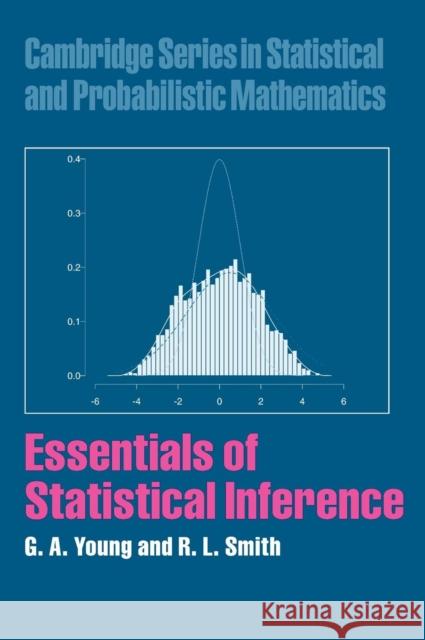 Cambridge Series in Statistical and Probabilistic Mathematics

0.4
0.3
0.2
0.1
0.0
-6
-4
-2
0
2
4
6

Essentials of Statistical Inference

G. A. Young and R. L. Smith